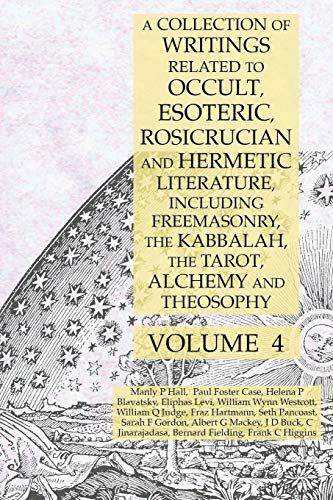 A COLLECTION OF WRITINGS RELATED TO OCCULT, ESOTERIC, ROSICRUCIAN AND HERMETIC LITERATURE, INCLUDING FREEMASONRY, THE KABBALAH, THE TAROT, ALCHEMY AND THEOSOPHY

VOLUME 4

Manly P Hall, Paul Foster Case, Helena P Blavatsky, Eliphas Levi, William Wynn Westcott, William Q Judge, Fraz Hartmann, Seth Pancoast, Sarah F Gordon, Albert G Mackey, J D Buck, C Jinarajadasa, Bernard Fielding, Frank C Higgins